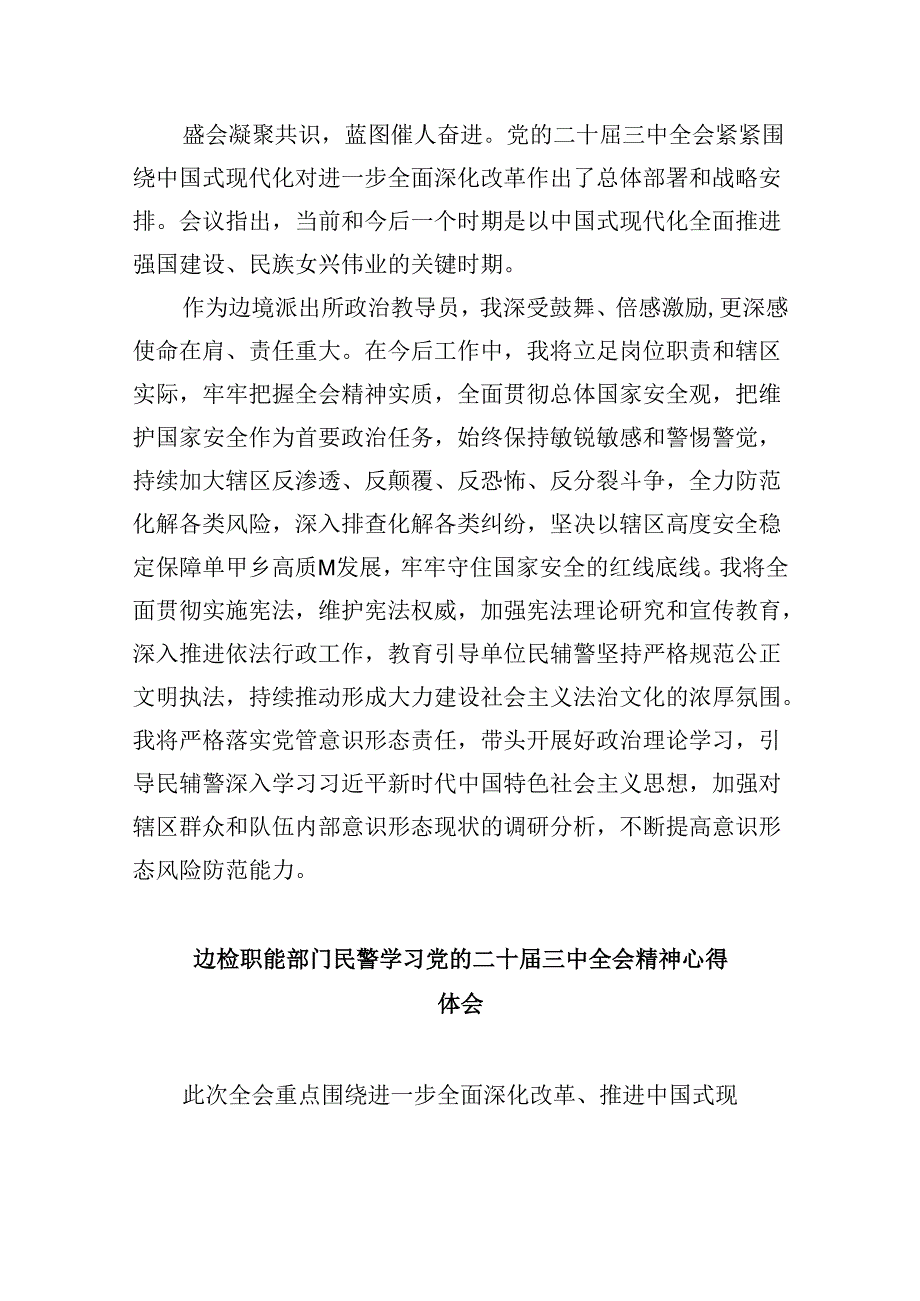 盛会凝聚共识，蓝图催人奋进。党的二十届三中全会紧紧围绕中国式现代化对进一步全面深化改革作出了总体部署和战略安排。会议指出，当前和今后一个时期是以中国式现代化全面推进强国建设、民族女兴伟业的关键时期。

作为边境派出所政治教导员，我深受鼓舞、倍感激励,更深感使命在肩、责任重大。在今后工作中，我将立足岗位职责和辖区实际，牢牢把握全会精神实质，全面贯彻总体国家安全观，把维护国家安全作为首要政治任务，始终保持敏锐敏感和警惕警觉，持续加大辖区反渗透、反颠覆、反恐怖、反分裂斗争，全力防范化解各类风险，深入排查化解各类纠纷，坚决以辖区高度安全稳定保障单甲乡高质M发展，牢牢守住国家安全的红线底线。我将全面贯彻实施宪法，维护宪法权威，加强宪法理论研究和宣传教育，深入推进依法行政工作，教育引导单位民辅警坚持严格规范公正文明执法，持续推动形成大力建设社会主义法治文化的浓厚氛围。我将严格落实党管意识形态责任，带头开展好政治理论学习，引导民辅警深入学习习近平新时代中国特色社会主义思想，加强对辖区群众和队伍内部意识形态现状的调研分析，不断提高意识形态风险防范能力。

边检职能部门民警学习党的二十届三中全会精神心得体会

此次全会重点围绕进一步全面深化改革、推进中国式现